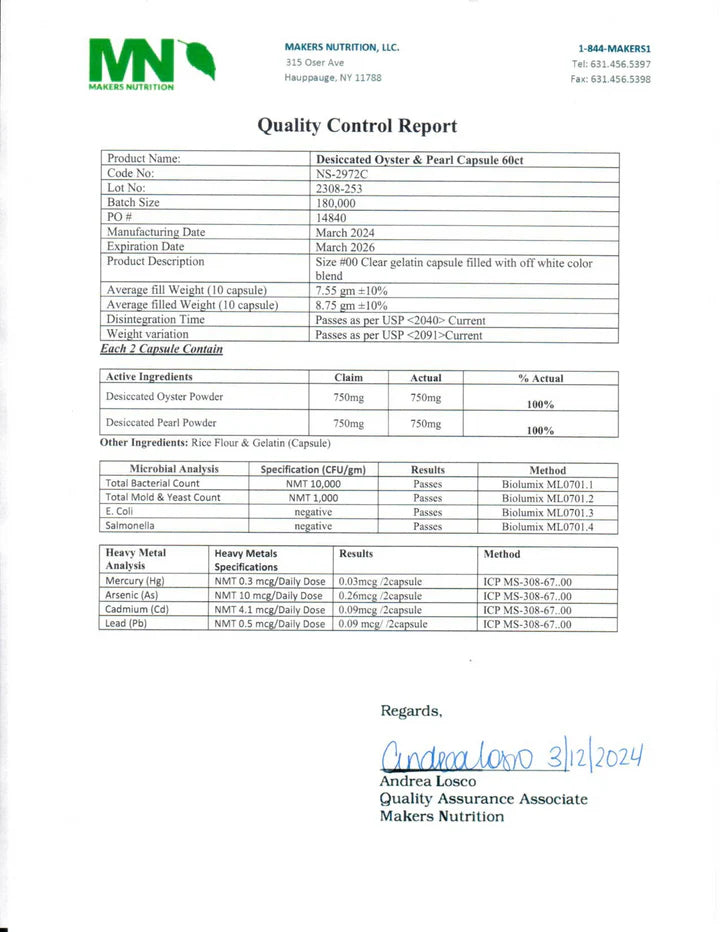 MN
MAKERS NUTRITION

MAKERS NUTRITION, LLC.
315 Oser Ave
Hauppauge, NY 11788

1-844-MAKERS1
Tel: 631.456.5397
Fax: 631.456.5398

Quality Control Report

| Product Name: | Desiccated Oyster & Pearl Capsule 60ct |
|---|---|
| Code No: | NS-2972C |
| Lot No: | 2308-253 |
| Batch Size | 180,000 |
| PO # | 14840 |
| Manufacturing Date | March 2024 |
| Expiration Date | March 2026 |
| Product Description | Size #00 Clear gelatin capsule filled with off white color blend |
| Average fill Weight (10 capsule) | 7.55 gm ±10% |
| Average filled Weight (10 capsule) | 8.75 gm ±10% |
| Disintegration Time | Passes as per USP <2040> Current |
| Weight variation | Passes as per USP <2091>Current |

Each 2 Capsule Contain

| Active Ingredients | Claim | Actual | % Actual |
|---|---|---|---|
| Desiccated Oyster Powder | 750mg | 750mg | 100% |
| Desiccated Pearl Powder | 750mg | 750mg | 100% |

Other Ingredients: Rice Flour & Gelatin (Capsule)

| Microbial Analysis | Specification (CFU/gm) | Results | Method |
|---|---|---|---|
| Total Bacterial Count | NMT 10,000 | Passes | Biolumix ML0701.1 |
| Total Mold & Yeast Count | NMT 1,000 | Passes | Biolumix ML0701.2 |
| E. Coli | negative | Passes | Biolumix ML0701.3 |
| Salmonella | negative | Passes | Biolumix ML0701.4 |

| Heavy Metal Analysis | Heavy Metals Specifications | Results | Method |
|---|---|---|---|
| Mercury (Hg) | NMT 0.3 mcg/Daily Dose | 0.03mcg /2capsule | ICP MS-308-67..00 |
| Arsenic (As) | NMT 10 mcg/Daily Dose | 0.26mcg /2capsule | ICP MS-308-67..00 |
| Cadmium (Cd) | NMT 4.1 mcg/Daily Dose | 0.09mcg /2capsule | ICP MS-308-67..00 |
| Lead (Pb) | NMT 0.5 mcg/Daily Dose | 0.09 mcg/ /2capsule | ICP MS-308-67..00 |

Regards,

Andrea Losco 3/12/2024
Andrea Losco
Quality Assurance Associate
Makers Nutrition